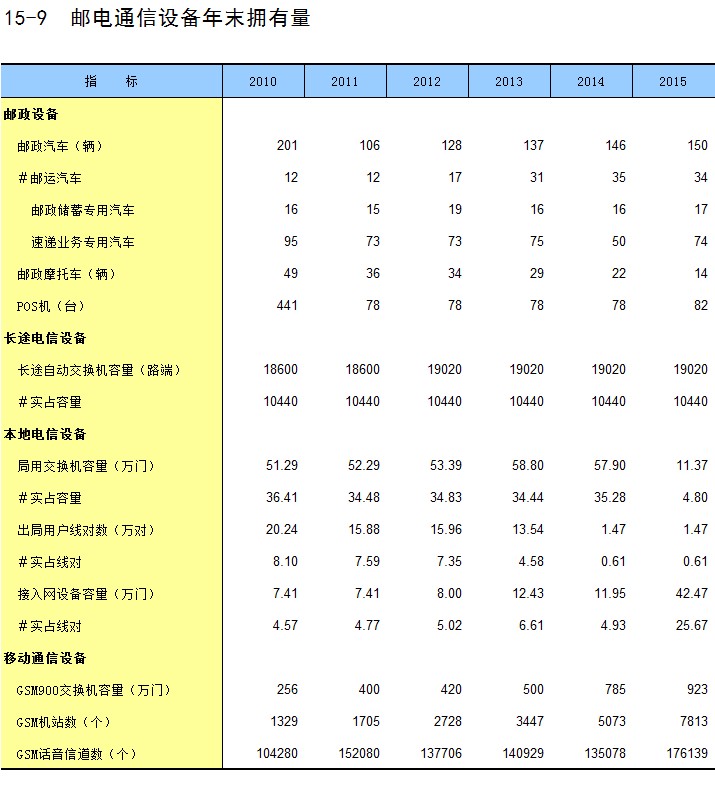 15-9　邮电通信设备年末拥有量

| 指　　标 | 2010 | 2011 | 2012 | 2013 | 2014 | 2015 |
|---|---|---|---|---|---|---|
| 邮政设备 | | | | | | |
| 邮政汽车（辆） | 201 | 106 | 128 | 137 | 146 | 150 |
| ＃邮运汽车 | 12 | 12 | 17 | 31 | 35 | 34 |
| 邮政储蓄专用汽车 | 16 | 15 | 19 | 16 | 16 | 17 |
| 速递业务专用汽车 | 95 | 73 | 73 | 75 | 50 | 74 |
| 邮政摩托车（辆） | 49 | 36 | 34 | 29 | 22 | 14 |
| POS机（台） | 441 | 78 | 78 | 78 | 78 | 82 |
| 长途电信设备 | | | | | | |
| 长途自动交换机容量（路端） | 18600 | 18600 | 19020 | 19020 | 19020 | 19020 |
| ＃实占容量 | 10440 | 10440 | 10440 | 10440 | 10440 | 10440 |
| 本地电信设备 | | | | | | |
| 局用交换机容量（万门） | 51.29 | 52.29 | 53.39 | 58.80 | 57.90 | 11.37 |
| ＃实占容量 | 36.41 | 34.48 | 34.83 | 34.44 | 35.28 | 4.80 |
| 出局用户线对数（万对） | 20.24 | 15.88 | 15.96 | 13.54 | 1.47 | 1.47 |
| ＃实占线对 | 8.10 | 7.59 | 7.35 | 4.58 | 0.61 | 0.61 |
| 接入网设备容量（万门） | 7.41 | 7.41 | 8.00 | 12.43 | 11.95 | 42.47 |
| ＃实占线对 | 4.57 | 4.77 | 5.02 | 6.61 | 4.93 | 25.67 |
| 移动通信设备 | | | | | | |
| GSM900交换机容量（万门） | 256 | 400 | 420 | 500 | 785 | 923 |
| GSM机站数（个） | 1329 | 1705 | 2728 | 3447 | 5073 | 7813 |
| GSM话音信道数（个） | 104280 | 152080 | 137706 | 140929 | 135078 | 176139 |